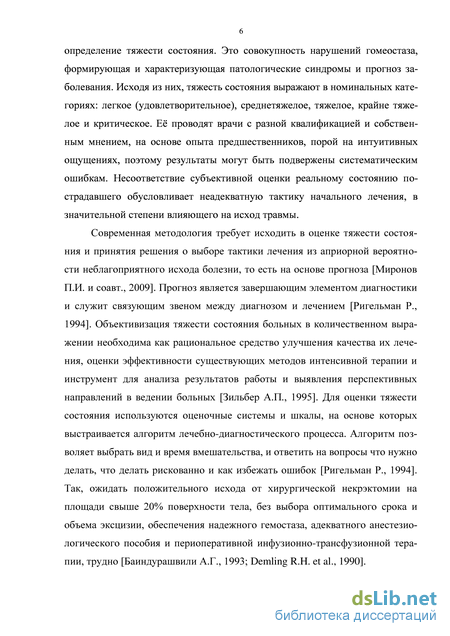 6

определение тяжести состояния. Это совокупность нарушений гомеостаза, формирующая и характеризующая патологические синдромы и прогноз заболевания. Исходя из них, тяжесть состояния выражают в номинальных категориях: легкое (удовлетворительное), среднетяжелое, тяжелое, крайне тяжелое и критическое. Её проводят врачи с разной квалификацией и собственным мнением, на основе опыта предшественников, порой на интуитивных ощущениях, поэтому результаты могут быть подвержены систематическим ошибкам. Несоответствие субъективной оценки реальному состоянию пострадавшего обусловливает неадекватную тактику начального лечения, в значительной степени влияющего на исход травмы.

Современная методология требует исходить в оценке тяжести состояния и принятия решения о выборе тактики лечения из априорной вероятности неблагоприятного исхода болезни, то есть на основе прогноза [Миронов П.И. и соавт., 2009]. Прогноз является завершающим элементом диагностики и служит связующим звеном между диагнозом и лечением [Ригельман Р., 1994]. Объективизация тяжести состояния больных в количественном выражении необходима как рациональное средство улучшения качества их лечения, оценки эффективности существующих методов интенсивной терапии и инструмент для анализа результатов работы и выявления перспективных направлений в ведении больных [Зильбер А.П., 1995]. Для оценки тяжести состояния используются оценочные системы и шкалы, на основе которых выстраивается алгоритм лечебно-диагностического процесса. Алгоритм позволяет выбрать вид и время вмешательства, и ответить на вопросы что нужно делать, что делать рискованно и как избежать ошибок [Ригельман Р., 1994]. Так, ожидать положительного исхода от хирургической некрэктомии на площади свыше 20% поверхности тела, без выбора оптимального срока и объема эксцизии, обеспечения надежного гемостаза, адекватного анестезиологического пособия и периоперативной инфузионно-трансфузионной терапии, трудно [Баиндурашвили А.Г., 1993; Demling R.H. et al., 1990].

dsLib.net
библиотека диссертаций